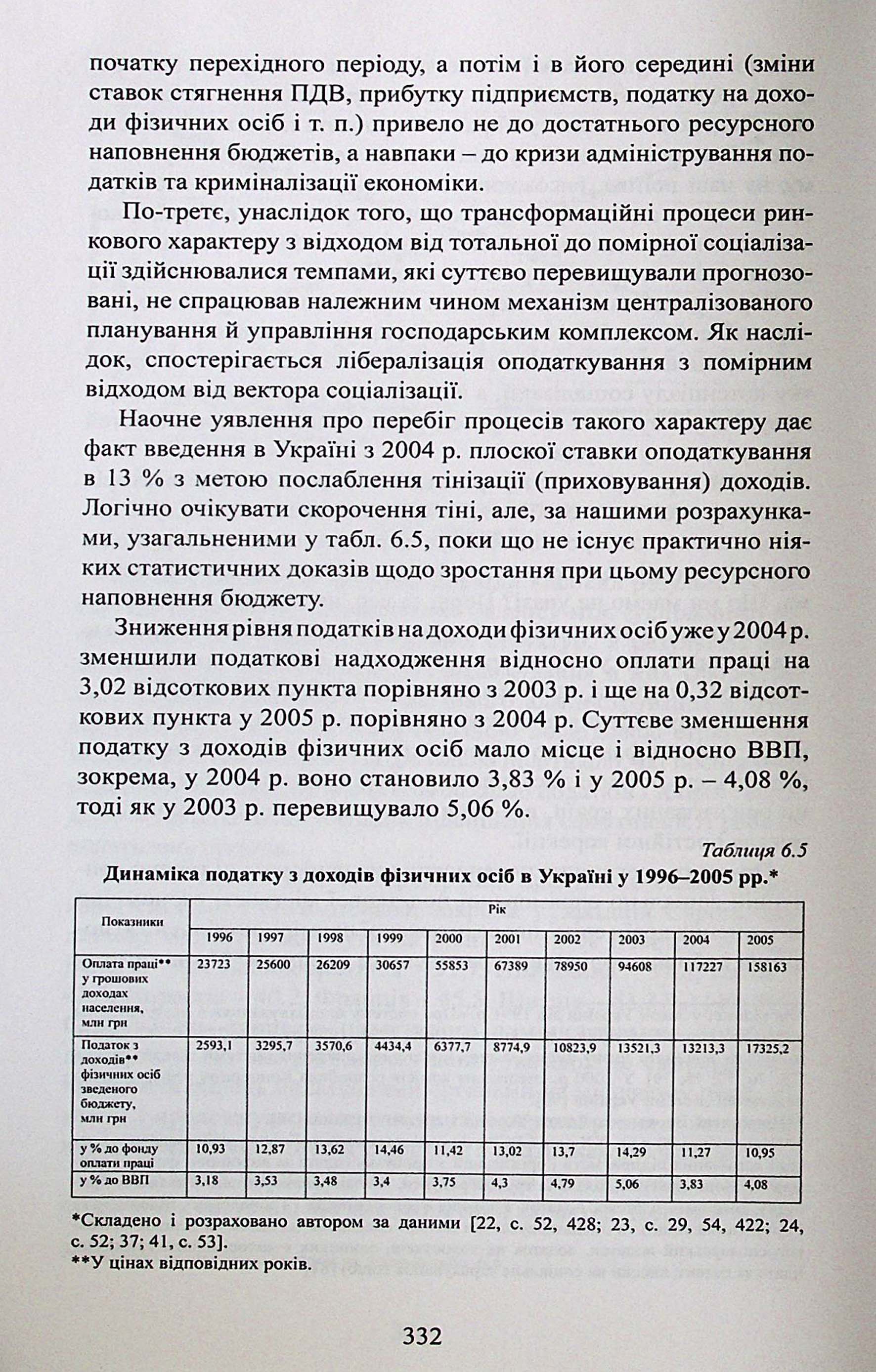 початку перехідного періоду, а потім і в його середині (зміни ставок стягнення ПДВ, прибутку підприємств, податку на доходи фізичних осіб і т. п.) привело не до достатнього ресурсного наповнення бюджетів, а навпаки – до кризи адміністрування податків та криміналізації економіки.

По-третє, унаслідок того, що трансформаційні процеси ринкового характеру з відходом від тотальної до помірної соціалізації здійснювалися темпами, які суттєво перевищували прогнозовані, не спрацював належним чином механізм централізованого планування й управління господарським комплексом. Як наслідок, спостерігається лібералізація оподаткування з помірним відходом від вектора соціалізації.

Наочне уявлення про перебіг процесів такого характеру дає факт введення в Україні з 2004 р. плоскої ставки оподаткування в 13 % з метою послаблення тінізації (приховування) доходів. Логічно очікувати скорочення тіні, але, за нашими розрахунками, узагальненими у табл. 6.5, поки що не існує практично ніяких статистичних доказів щодо зростання при цьому ресурсного наповнення бюджету.

Зниження рівня податків на доходи фізичних осіб уже у 2004 р. зменшили податкові надходження відносно оплати праці на 3,02 відсоткових пункта порівняно з 2003 р. і ще на 0,32 відсоткових пункта у 2005 р. порівняно з 2004 р. Суттєве зменшення податку з доходів фізичних осіб мало місце і відносно ВВП, зокрема, у 2004 р. воно становило 3,83 % і у 2005 р. – 4,08 %, тоді як у 2003 р. перевищувало 5,06 %.

Таблиця 6.5

Динаміка податку з доходів фізичних осіб в Україні у 1996–2005 рр.*

| Показники | Рік | | | | | | | | | |
|---|---|---|---|---|---|---|---|---|---|---|
| | 1996 | 1997 | 1998 | 1999 | 2000 | 2001 | 2002 | 2003 | 2004 | 2005 |
| Оплата праці** у грошових доходах населення, млн грн | 23723 | 25600 | 26209 | 30657 | 55853 | 67389 | 78950 | 94608 | 117227 | 158163 |
| Податок з доходів** фізичних осіб зведеного бюджету, млн грн | 2593,1 | 3295,7 | 3570,6 | 4434,4 | 6377,7 | 8774,9 | 10823,9 | 13521,3 | 13213,3 | 17325,2 |
| у % до фонду оплати праці | 10,93 | 12,87 | 13,62 | 14,46 | 11,42 | 13,02 | 13,7 | 14,29 | 11,27 | 10,95 |
| у % до ВВП | 3,18 | 3,53 | 3,48 | 3,4 | 3,75 | 4,3 | 4,79 | 5,06 | 3,83 | 4,08 |

*Складено і розраховано автором за даними [22, с. 52, 428; 23, с. 29, 54, 422; 24, с. 52; 37; 41, с. 53].
**У цінах відповідних років.

332